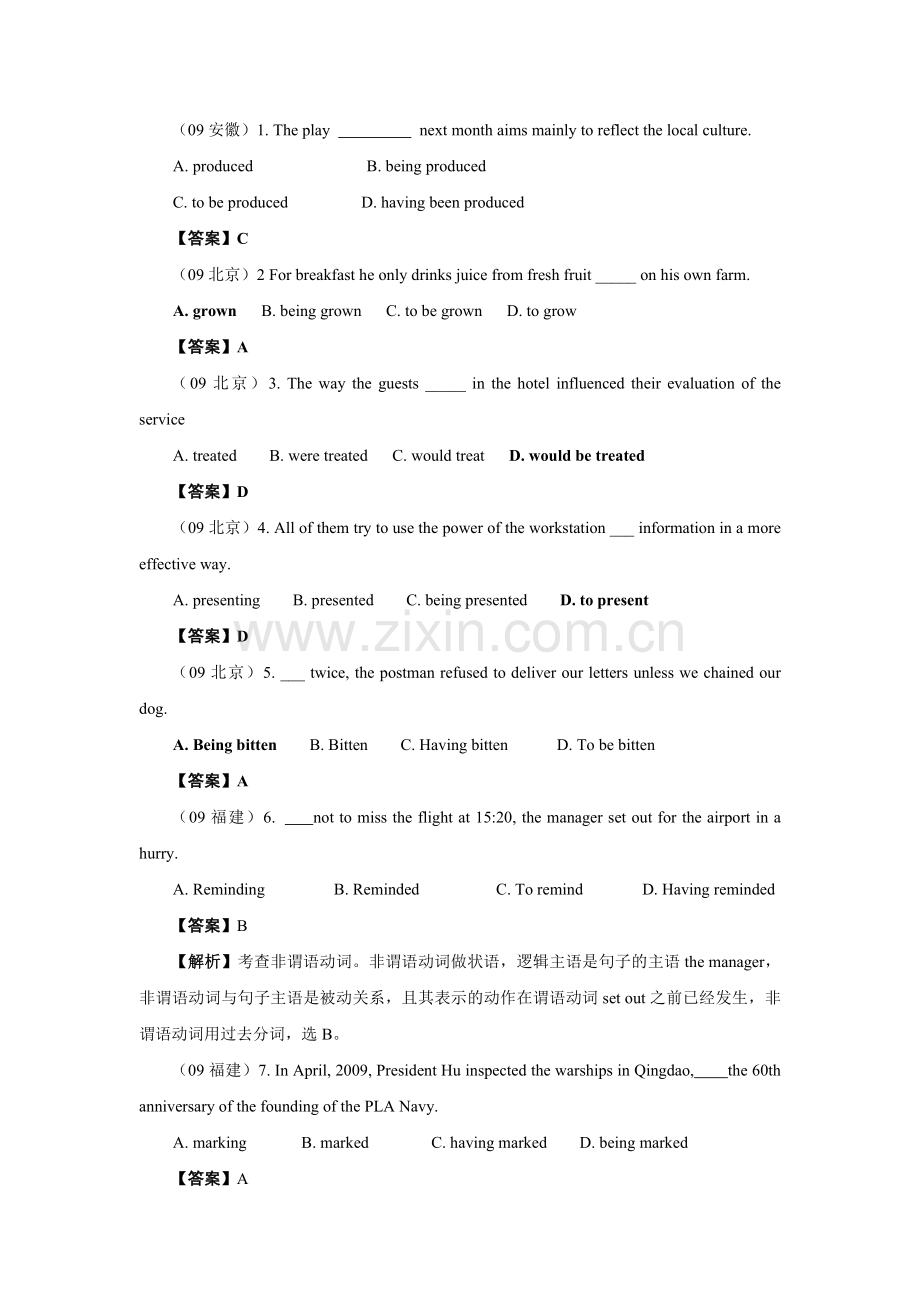 （09安徽）1. The play ____ next month aims mainly to reflect the local culture.

A. produced B. being produced

C. to be produced D. having been produced

【答案】C

（09北京）2 For breakfast he only drinks juice from fresh fruit ____ on his own farm.

A. grown B. being grown C. to be grown D. to grow

【答案】A

（09北京）3. The way the guests ____ in the hotel influenced their evaluation of the service

A. treated B. were treated C. would treat D. would be treated

【答案】D

（09北京）4. All of them try to use the power of the workstation ____ information in a more effective way.

A. presenting B. presented C. being presented D. to present

【答案】D

（09北京）5. ____ twice, the postman refused to deliver our letters unless we chained our dog.

A. Being bitten B. Bitten C. Having bitten D. To be bitten

【答案】A

（09福建）6. ____not to miss the flight at 15:20, the manager set out for the airport in a hurry.

A. Reminding B. Reminded C. To remind D. Having reminded

【答案】B

【解析】考查非谓语动词。非谓语动词做状语，逻辑主语是句子的主语the manager，非谓语动词与句子主语是被动关系，且其表示的动作在谓语动词set out之前已经发生，非谓语动词用过去分词，选B。

（09福建）7. In April, 2009, President Hu inspected the warships in Qingdao,____the 60th anniversary of the founding of the PLA Navy.

A. marking B. marked C. having marked D. being marked

【答案】A

www.zixin.com.cn